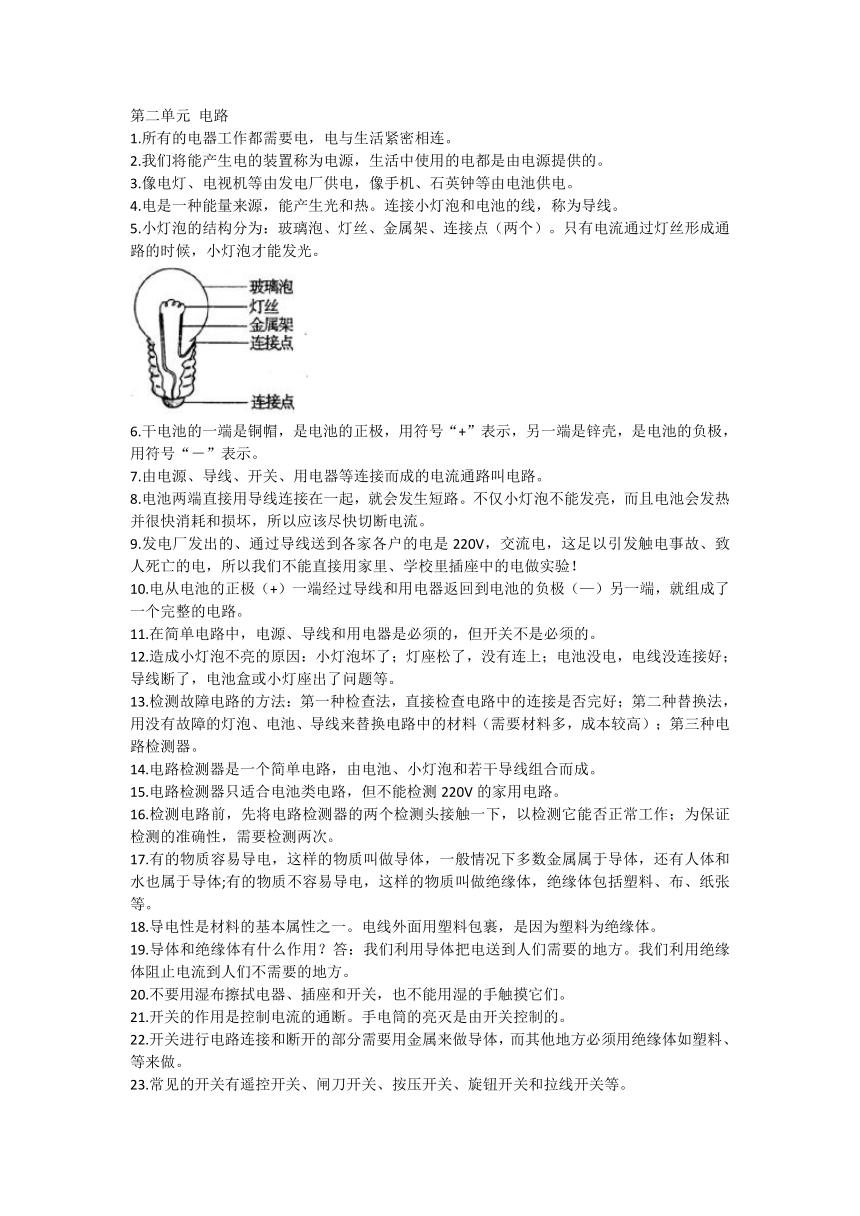 第二单元 电路
1.所有的电器工作都需要电，电与生活紧密相连。
2.我们将能产生电的装置称为电源，生活中使用的电都是由电源提供的。
3.像电灯、电视机等由发电厂供电，像手机、石英钟等由电池供电。
4.电是一种能量来源，能产生光和热。连接小灯泡和电池的线，称为导线。
5.小灯泡的结构分为：玻璃泡、灯丝、金属架、连接点（两个）。只有电流通过灯丝形成通路的时候，小灯泡才能发光。

玻璃泡
灯丝
金属架
连接点
连接点

6.干电池的一端是铜帽，是电池的正极，用符号“+”表示，另一端是锌壳，是电池的负极，用符号“－”表示。
7.由电源、导线、开关、用电器等连接而成的电流通路叫电路。
8.电池两端直接用导线连接在一起，就会发生短路。不仅小灯泡不能发亮，而且电池会发热并很快消耗和损坏，所以应该尽快切断电流。
9.发电厂发出的、通过导线送到各家各户的电是 220V，交流电，这是以引发触电事故、致人死亡的电，所以我们不能直接用家里、学校里插座中的电做实验！
10.电从电池的正极（+）一端经过导线和用电器返回到电池的负极（—）另一端，就组成了一个完整的电路。
11.在简单电路中，电源、导线和用电器是必须的，但开关不是必须的。
12.造成小灯泡不亮的原因：小灯泡坏了；灯座松了，没有连上；电池没电，电线没连接好；导线断了，电池盒或小灯座出了问题等。
13.检测故障电路的方法：第一种检查法，直接检查电路中的连接是否完好；第二种替换法，用没有故障的灯泡、电池、导线来替换电路中的材料（需要材料多，成本较高）；第三种电路检测器。
14.电路检测器是一个简单电路，由电池、小灯泡和若干导线组合而成。
15.电路检测器只适合电池类电路，但不能检测 220V 的家用电路。
16.检测电路前，先将电路检测器的两个检测头接触一下，以检测它能否正常工作；为保证检测的准确性，需要检测两次。
17.有的物质容易导电，这样的物质叫做导体，一般情况下多数金属属于导体，还有人体和水也属于导体;有的物质不容易导电，这样的物质叫做绝缘体，绝缘体包括塑料、布、纸张等。
18.导电性是材料的基本属性之一。电线外面用塑料包裹，是因为塑料为绝缘体。
19.导体和绝缘体有什么作用？答：我们利用导体把电送到人们需要的地方。我们利用绝缘体阻止电流到人们不需要的地方。
20.不要用湿布擦拭电器、插座和开关，也不能用湿的手触摸它们。
21.开关的作用是控制电流的通断。手电筒的亮灭是由开关控制的。
22.开关进行电路连接和断开的部分需要用金属来做导体，而其他地方必须用绝缘体如塑料、等来做。
23.常见的开关有遥控开关、闸刀开关、按压开关、旋钮开关和拉线开关等。